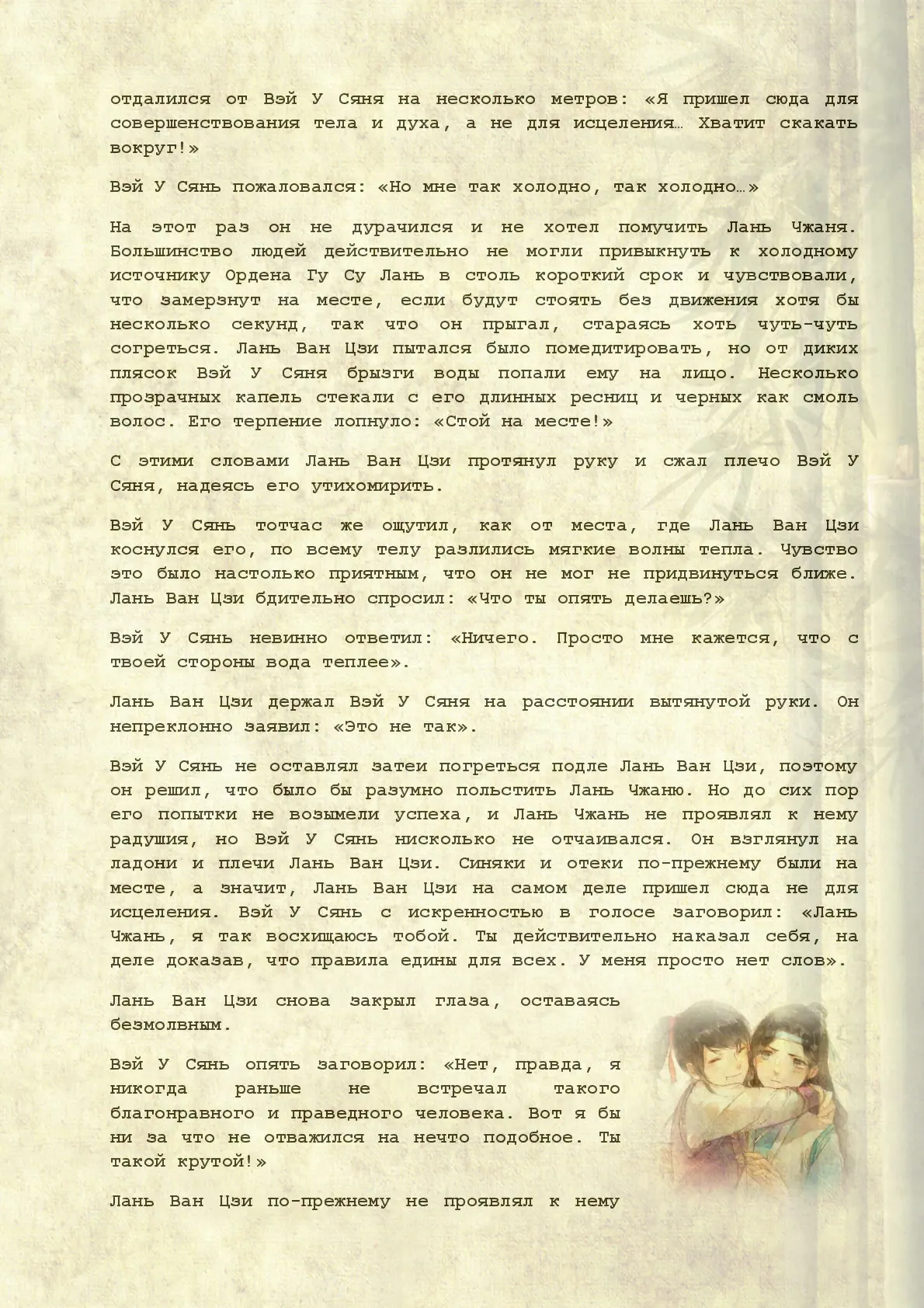 отдалился от Вэй У Сяня на несколько метров: «Я пришел сюда для совершенствования тела и духа, а не для исцеления… Хватит скакать вокруг!»

Вэй У Сянь пожаловался: «Но мне так холодно, так холодно…»

На этот раз он не дурачился и не хотел помучить Лань Чжаня. Большинство людей действительно не могли привыкнуть к холодному источнику Ордена Гу Су Лань в столь короткий срок и чувствовали, что замерзнут на месте, если будут стоять без движения хотя бы несколько секунд, так что он прыгал, стараясь хоть чуть-чуть согреться. Лань Ван Цзи пытался было помедитировать, но от диких плясок Вэй У Сяня брызги воды попали ему на лицо. Несколько прозрачных капель стекали с его длинных ресниц и черных как смоль волос. Его терпение лопнуло: «Стой на месте!»

С этими словами Лань Ван Цзи протянул руку и сжал плечо Вэй У Сяня, надеясь его утихомирить.

Вэй У Сянь тотчас же ощутил, как от места, где Лань Ван Цзи коснулся его, по всему телу разлились мягкие волны тепла. Чувство это было настолько приятным, что он не мог не придвинуться ближе. Лань Ван Цзи бдительно спросил: «Что ты опять делаешь?»

Вэй У Сянь невинно ответил: «Ничего. Просто мне кажется, что с твоей стороны вода теплее».

Лань Ван Цзи держал Вэй У Сяня на расстоянии вытянутой руки. Он непреклонно заявил: «Это не так».

Вэй У Сянь не оставлял затеи погреться подле Лань Ван Цзи, поэтому он решил, что было бы разумно польстить Лань Чжаню. Но до сих пор его попытки не возымели успеха, и Лань Чжань не проявлял к нему радушия, но Вэй У Сянь нисколько не отчаивался. Он взглянул на ладони и плечи Лань Ван Цзи. Синяки и отеки по-прежнему были на месте, а значит, Лань Ван Цзи на самом деле пришел сюда не для исцеления. Вэй У Сянь с искренностью в голосе заговорил: «Лань Чжань, я так восхищаюсь тобой. Ты действительно наказал себя, на деле доказав, что правила едины для всех. У меня просто нет слов».

Лань Ван Цзи снова закрыл глаза, оставаясь безмолвным.

Вэй У Сянь опять заговорил: «Нет, правда, я никогда раньше не встречал такого благонравного и праведного человека. Вот я бы ни за что не отважился на нечто подобное. Ты такой крутой!»

Лань Ван Цзи по-прежнему не проявлял к нему